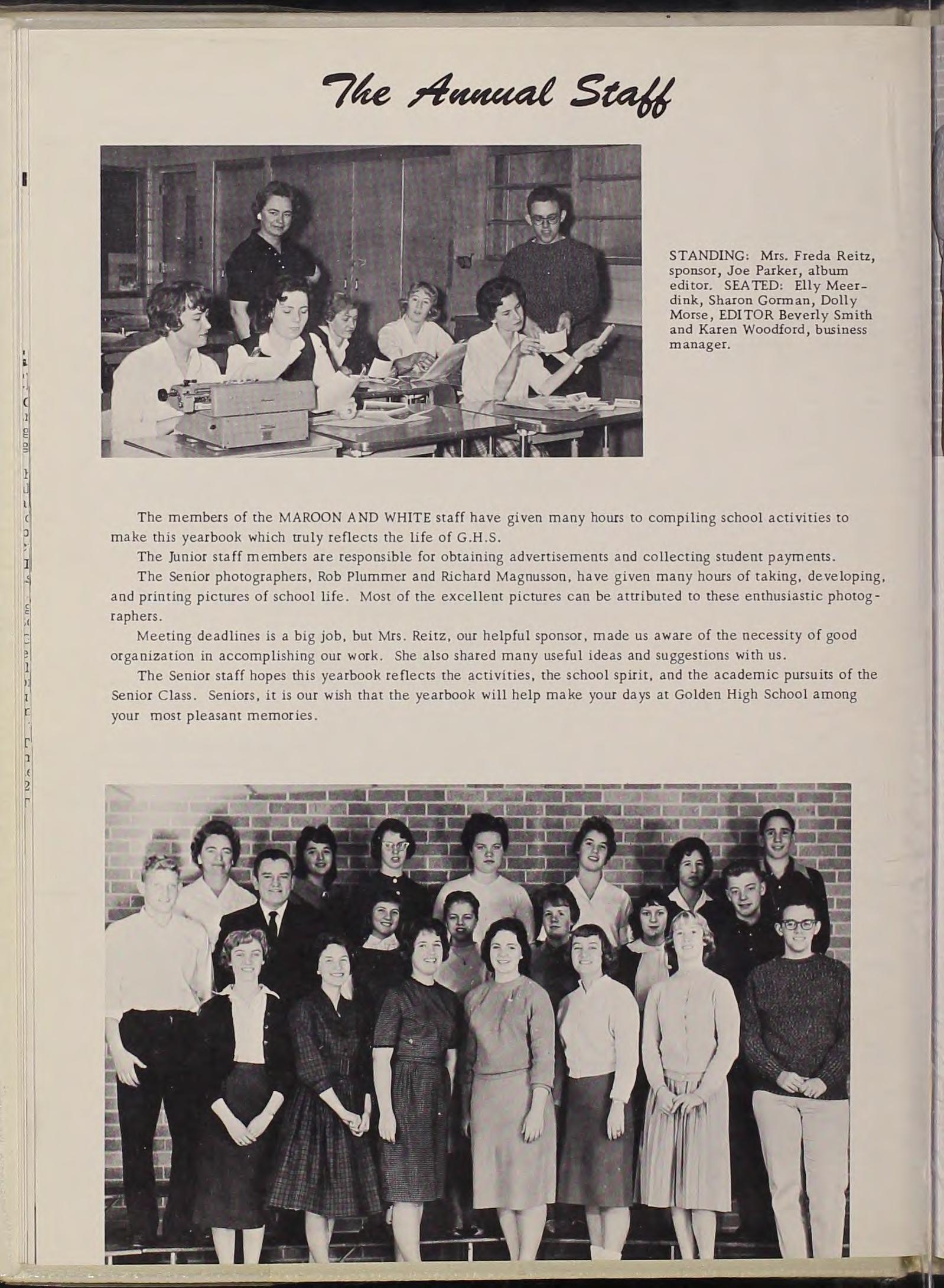 The Annual Staff

STANDING: Mrs. Freda Reitz, sponsor, Joe Parker, album editor. SEATED: Elly Meerdink, Sharon Gorman, Dolly Morse, EDITOR Beverly Smith and Karen Woodford, business manager.

The members of the MAROON AND WHITE staff have given many hours to compiling school activities to make this yearbook which truly reflects the life of G.H.S.

The Junior staff members are responsible for obtaining advertisements and collecting student payments.

The Senior photographers, Rob Plummer and Richard Magnusson, have given many hours of taking, developing, and printing pictures of school life. Most of the excellent pictures can be attributed to these enthusiastic photographers.

Meeting deadlines is a big job, but Mrs. Reitz, our helpful sponsor, made us aware of the necessity of good organization in accomplishing our work. She also shared many useful ideas and suggestions with us.

The Senior staff hopes this yearbook reflects the activities, the school spirit, and the academic pursuits of the Senior Class. Seniors, it is our wish that the yearbook will help make your days at Golden High School among your most pleasant memories.